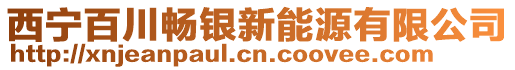 西宁百川畅银新能源有限公司
http://xnjeanpaul.cn.coovee.com